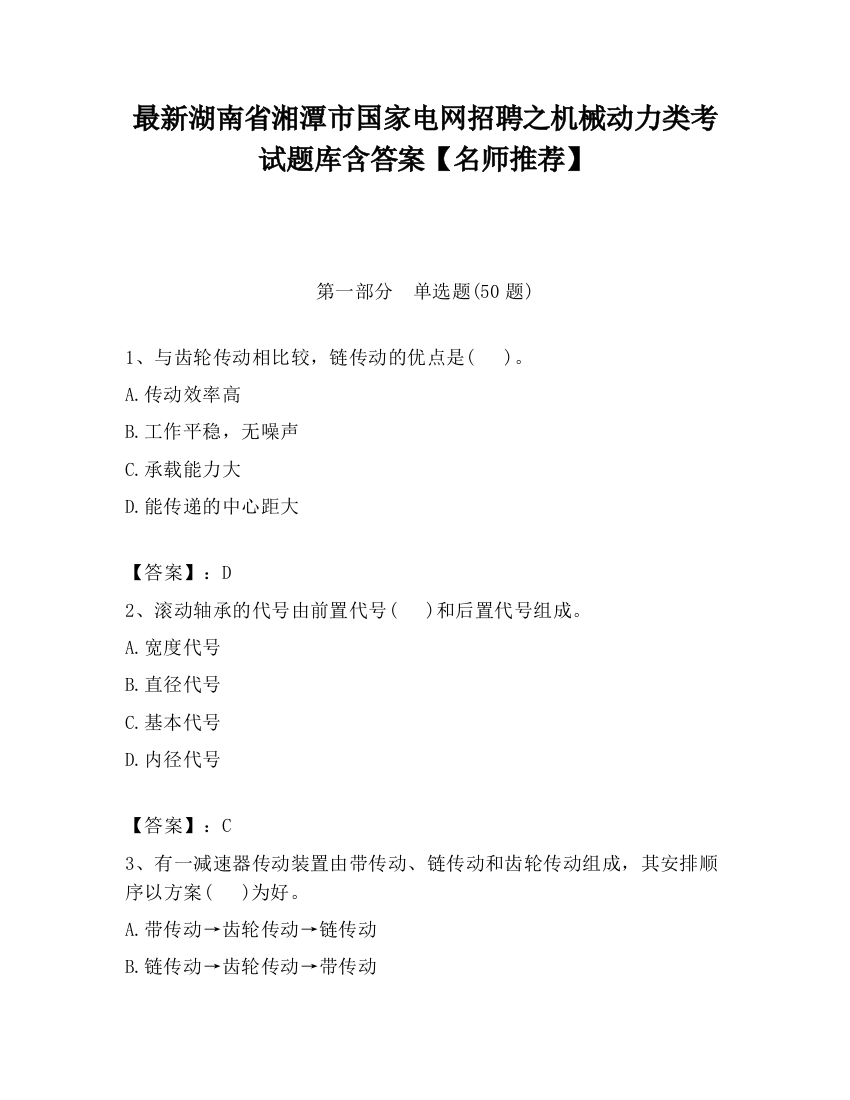 最新湖南省湘潭市国家电网招聘之机械动力类考试题库含答案【名师推荐】

第一部分　单选题(50 题)

1、与齿轮传动相比较，链传动的优点是(　　)。

A.传动效率高

B.工作平稳，无噪声

C.承载能力大

D.能传递的中心距大

【答案】：D

2、滚动轴承的代号由前置代号(　　)和后置代号组成。

A.宽度代号

B.直径代号

C.基本代号

D.内径代号

【答案】：C

3、有一减速器传动装置由带传动、链传动和齿轮传动组成，其安排顺序以方案(　　)为好。

A.带传动→齿轮传动→链传动

B.链传动→齿轮传动→带传动